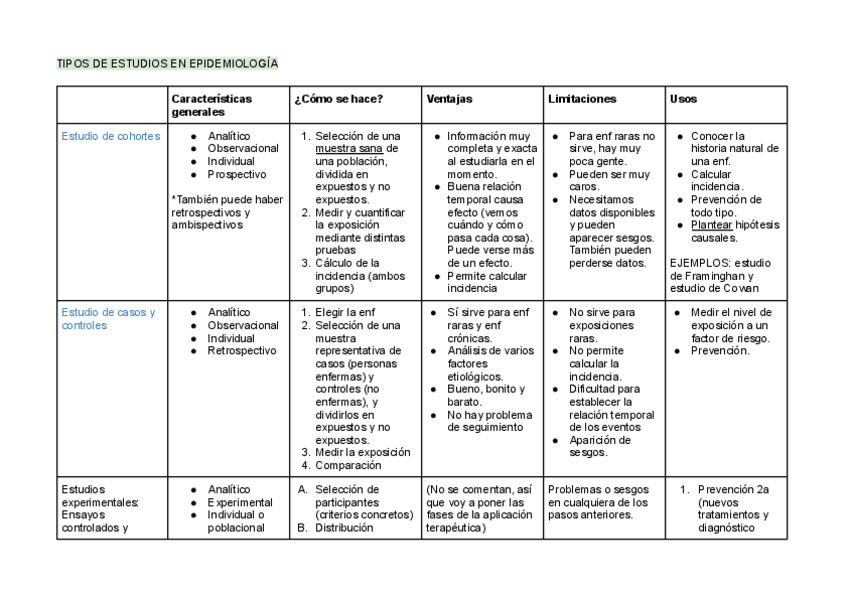 TIPOS DE ESTUDIOS EN EPIDEMIOLOGÍA

| | Características generales | ¿Cómo se hace? | Ventajas | Limitaciones | Usos |
|---|---|---|---|---|---|
| Estudio de cohortes | ● Analítico ● Observacional ● Individual ● Prospectivo *También puede haber retrospectivos y ambispectivos | 1. Selección de una muestra sana de una población, dividida en expuestos y no expuestos. 2. Medir y cuantificar la exposición mediante distintas pruebas 3. Cálculo de la incidencia (ambos grupos) | ● Información muy completa y exacta al estudiarla en el momento. ● Buena relación temporal causa efecto (vemos cuándo y cómo pasa cada cosa). Puede verse más de un efecto. ● Permite calcular incidencia | ● Para enf raras no sirve, hay muy poca gente. ● Pueden ser muy caros. ● Necesitamos datos disponibles y pueden aparecer sesgos. También pueden perderse datos. | ● Conocer la historia natural de una enf. ● Calcular incidencia. ● Prevención de todo tipo. ● Plantear hipótesis causales. EJEMPLOS: estudio de Framinghan y estudio de Cowan |
| Estudio de casos y controles | ● Analítico ● Observacional ● Individual ● Retrospectivo | 1. Elegir la enf 2. Selección de una muestra representativa de casos (personas enfermas) y controles (no enfermas), y dividirlos en expuestos y no expuestos. 3. Medir la exposición 4. Comparación | ● Sí sirve para enf raras y enf crónicas. ● Análisis de varios factores etiológicos. ● Bueno, bonito y barato. ● No hay problema de seguimiento | ● No sirve para exposiciones raras. ● No permite calcular la incidencia. ● Dificultad para establecer la relación temporal de los eventos ● Aparición de sesgos. | ● Medir el nivel de exposición a un factor de riesgo. ● Prevención. |
| Estudios experimentales: Ensayos controlados y | ● Analítico ● Experimental ● Individual o poblacional | A. Selección de participantes (criterios concretos) B. Distribución | (No se comentan, así que voy a poner las fases de la aplicación terapéutica) | Problemas o sesgos en cualquiera de los pasos anteriores. | 1. Prevención 2a (nuevos tratamientos y diagnóstico |